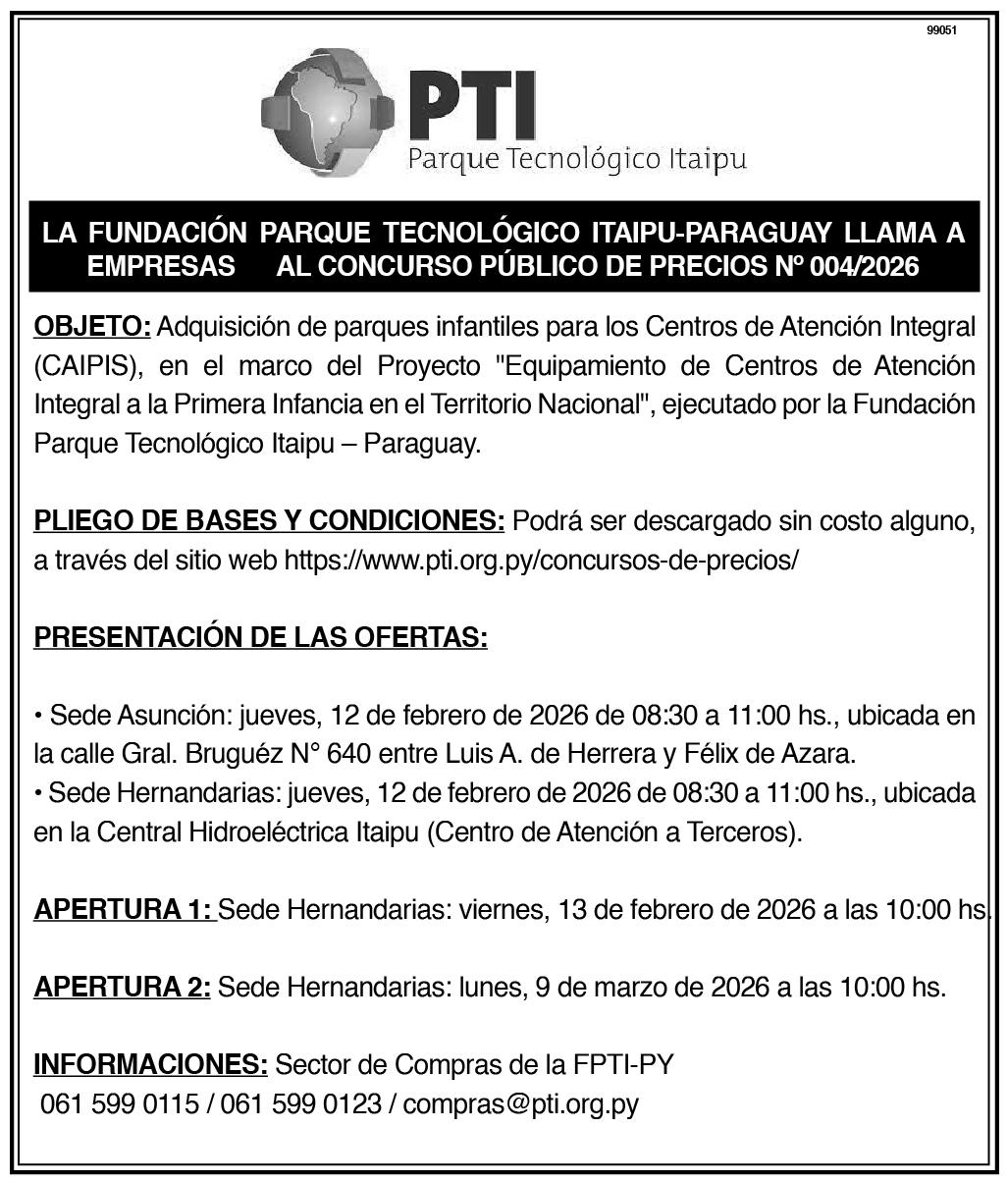 99051

PTI
Parque Tecnológico Itaipu

LA FUNDACIÓN PARQUE TECNOLÓGICO ITAIPU-PARAGUAY LLAMA A EMPRESAS AL CONCURSO PÚBLICO DE PRECIOS Nº 004/2026

OBJETO: Adquisición de parques infantiles para los Centros de Atención Integral (CAIPIS), en el marco del Proyecto "Equipamiento de Centros de Atención Integral a la Primera Infancia en el Territorio Nacional", ejecutado por la Fundación Parque Tecnológico Itaipu – Paraguay.

PLIEGO DE BASES Y CONDICIONES: Podrá ser descargado sin costo alguno, a través del sitio web https://www.pti.org.py/concursos-de-precios/

PRESENTACIÓN DE LAS OFERTAS:

• Sede Asunción: jueves, 12 de febrero de 2026 de 08:30 a 11:00 hs., ubicada en la calle Gral. Bruguéz N° 640 entre Luis A. de Herrera y Félix de Azara.
• Sede Hernandarias: jueves, 12 de febrero de 2026 de 08:30 a 11:00 hs., ubicada en la Central Hidroeléctrica Itaipu (Centro de Atención a Terceros).

APERTURA 1: Sede Hernandarias: viernes, 13 de febrero de 2026 a las 10:00 hs.

APERTURA 2: Sede Hernandarias: lunes, 9 de marzo de 2026 a las 10:00 hs.

INFORMACIONES: Sector de Compras de la FPTI-PY
061 599 0115 / 061 599 0123 / compras@pti.org.py